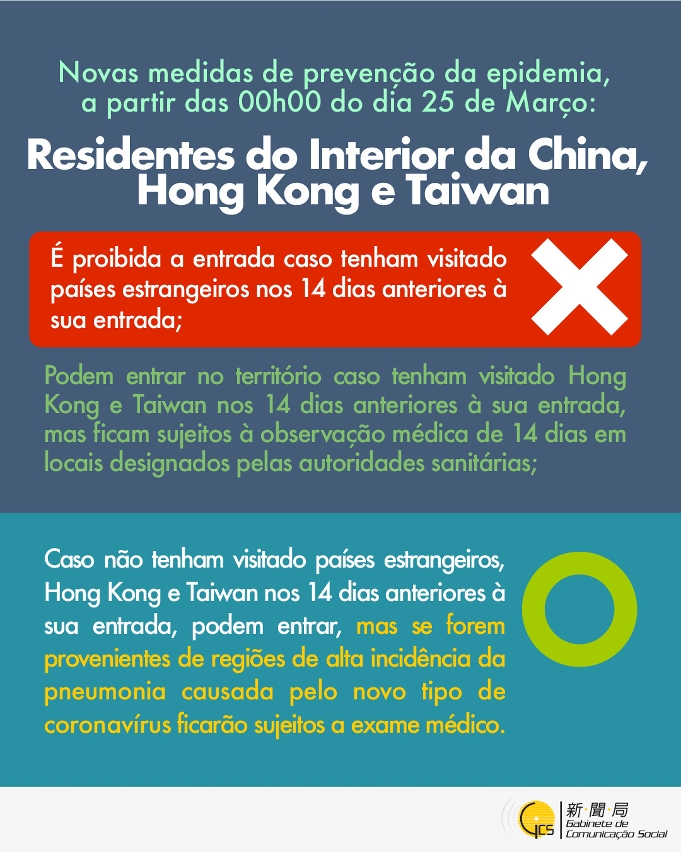 Novas medidas de prevenção da epidemia, a partir das 00h00 do dia 25 de Março:

Residentes do Interior da China, Hong Kong e Taiwan

É proibida a entrada caso tenham visitado países estrangeiros nos 14 dias anteriores à sua entrada;

Podem entrar no território caso tenham visitado Hong Kong e Taiwan nos 14 dias anteriores à sua entrada, mas ficam sujeitos à observação médica de 14 dias em locais designados pelas autoridades sanitárias;

Caso não tenham visitado países estrangeiros, Hong Kong e Taiwan nos 14 dias anteriores à sua entrada, podem entrar, mas se forem provenientes de regiões de alta incidência da pneumonia causada pelo novo tipo de coronavírus ficarão sujeitos a exame médico.

GCS
新聞局
Gabinete de Comunicação Social